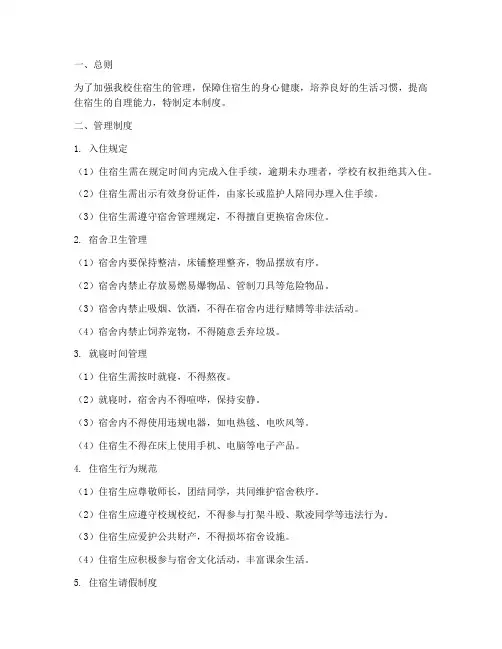 一、总则

为了加强我校住宿生的管理，保障住宿生的身心健康，培养良好的生活习惯，提高住宿生的自理能力，特制定本制度。

二、管理制度

1. 入住规定

（1）住宿生需在规定时间内完成入住手续，逾期未办理者，学校有权拒绝其入住。

（2）住宿生需出示有效身份证件，由家长或监护人陪同办理入住手续。

（3）住宿生需遵守宿舍管理规定，不得擅自更换宿舍床位。

2. 宿舍卫生管理

（1）宿舍内要保持整洁，床铺整理整齐，物品摆放有序。

（2）宿舍内禁止存放易燃易爆物品、管制刀具等危险物品。

（3）宿舍内禁止吸烟、饮酒，不得在宿舍内进行赌博等非法活动。

（4）宿舍内禁止饲养宠物，不得随意丢弃垃圾。

3. 就寝时间管理

（1）住宿生需按时就寝，不得熬夜。

（2）就寝时，宿舍内不得喧哗，保持安静。

（3）宿舍内不得使用违规电器，如电热毯、电吹风等。

（4）住宿生不得在床上使用手机、电脑等电子产品。

4. 住宿生行为规范

（1）住宿生应尊敬师长，团结同学，共同维护宿舍秩序。

（2）住宿生应遵守校规校纪，不得参与打架斗殴、欺凌同学等违法行为。

（3）住宿生应爱护公共财产，不得损坏宿舍设施。

（4）住宿生应积极参与宿舍文化活动，丰富课余生活。

5. 住宿生请假制度